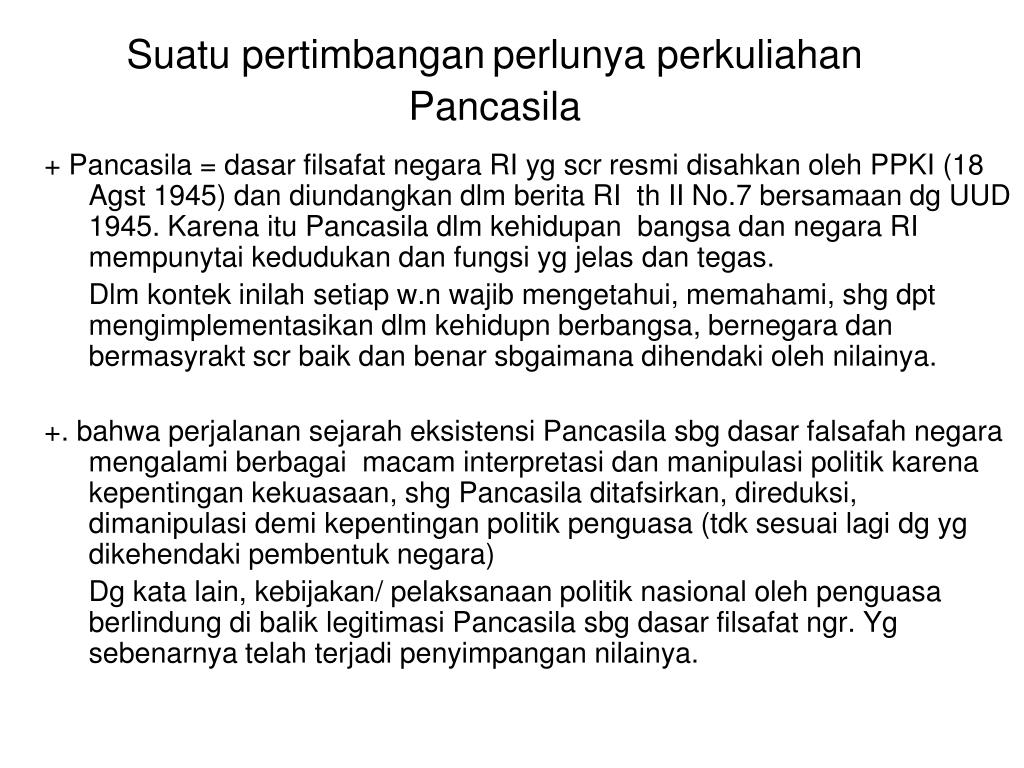 Suatu pertimbangan perlunya perkuliahan Pancasila

+ Pancasila = dasar filsafat negara RI yg scr resmi disahkan oleh PPKI (18 Agst 1945) dan diundangkan dlm berita RI th II No.7 bersamaan dg UUD 1945. Karena itu Pancasila dlm kehidupan bangsa dan negara RI mempunytai kedudukan dan fungsi yg jelas dan tegas.

Dlm kontek inilah setiap w.n wajib mengetahui, memahami, shg dpt mengimplementasikan dlm kehidupn berbangsa, bernegara dan bermasyrakt scr baik dan benar sbgaimana dihendaki oleh nilainya.

+. bahwa perjalanan sejarah eksistensi Pancasila sbg dasar falsafah negara mengalami berbagai macam interpretasi dan manipulasi politik karena kepentingan kekuasaan, shg Pancasila ditafsirkan, direduksi, dimanipulasi demi kepentingan politik penguasa (tdk sesuai lagi dg yg dikehendaki pembentuk negara)

Dg kata lain, kebijakan/ pelaksanaan politik nasional oleh penguasa berlindung di balik legitimasi Pancasila sbg dasar filsafat ngr. Yg sebenarnya telah terjadi penyimpangan nilainya.